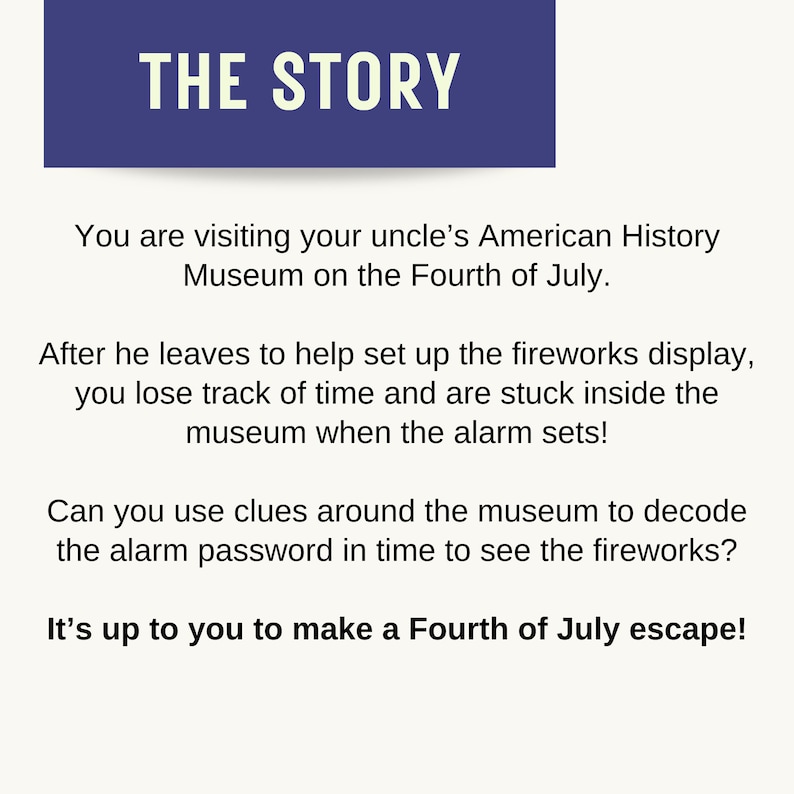 THE STORY

You are visiting your uncle’s American History Museum on the Fourth of July.

After he leaves to help set up the fireworks display, you lose track of time and are stuck inside the museum when the alarm sets!

Can you use clues around the museum to decode the alarm password in time to see the fireworks?

It’s up to you to make a Fourth of July escape!